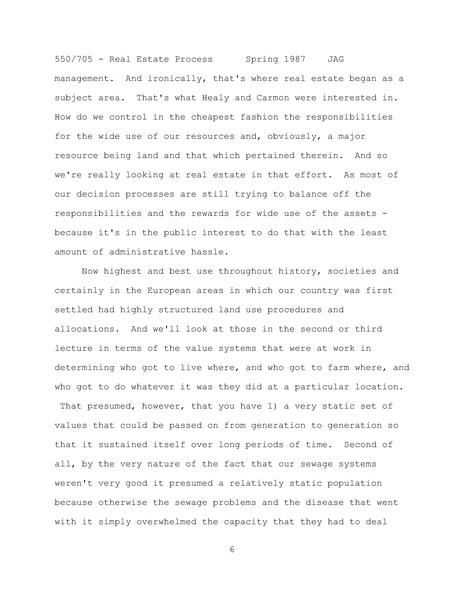 550/705 - Real Estate Process Spring 1987 JAG

management. And ironically, that's where real estate began as a subject area. That's what Healy and Carmon were interested in. How do we control in the cheapest fashion the responsibilities for the wide use of our resources and, obviously, a major resource being land and that which pertained therein. And so we're really looking at real estate in that effort. As most of our decision processes are still trying to balance off the responsibilities and the rewards for wide use of the assets - because it's in the public interest to do that with the least amount of administrative hassle.

Now highest and best use throughout history, societies and certainly in the European areas in which our country was first settled had highly structured land use procedures and allocations. And we'll look at those in the second or third lecture in terms of the value systems that were at work in determining who got to live where, and who got to farm where, and who got to do whatever it was they did at a particular location. That presumed, however, that you have 1) a very static set of values that could be passed on from generation to generation so that it sustained itself over long periods of time. Second of all, by the very nature of the fact that our sewage systems weren't very good it presumed a relatively static population because otherwise the sewage problems and the disease that went with it simply overwhelmed the capacity that they had to deal

6